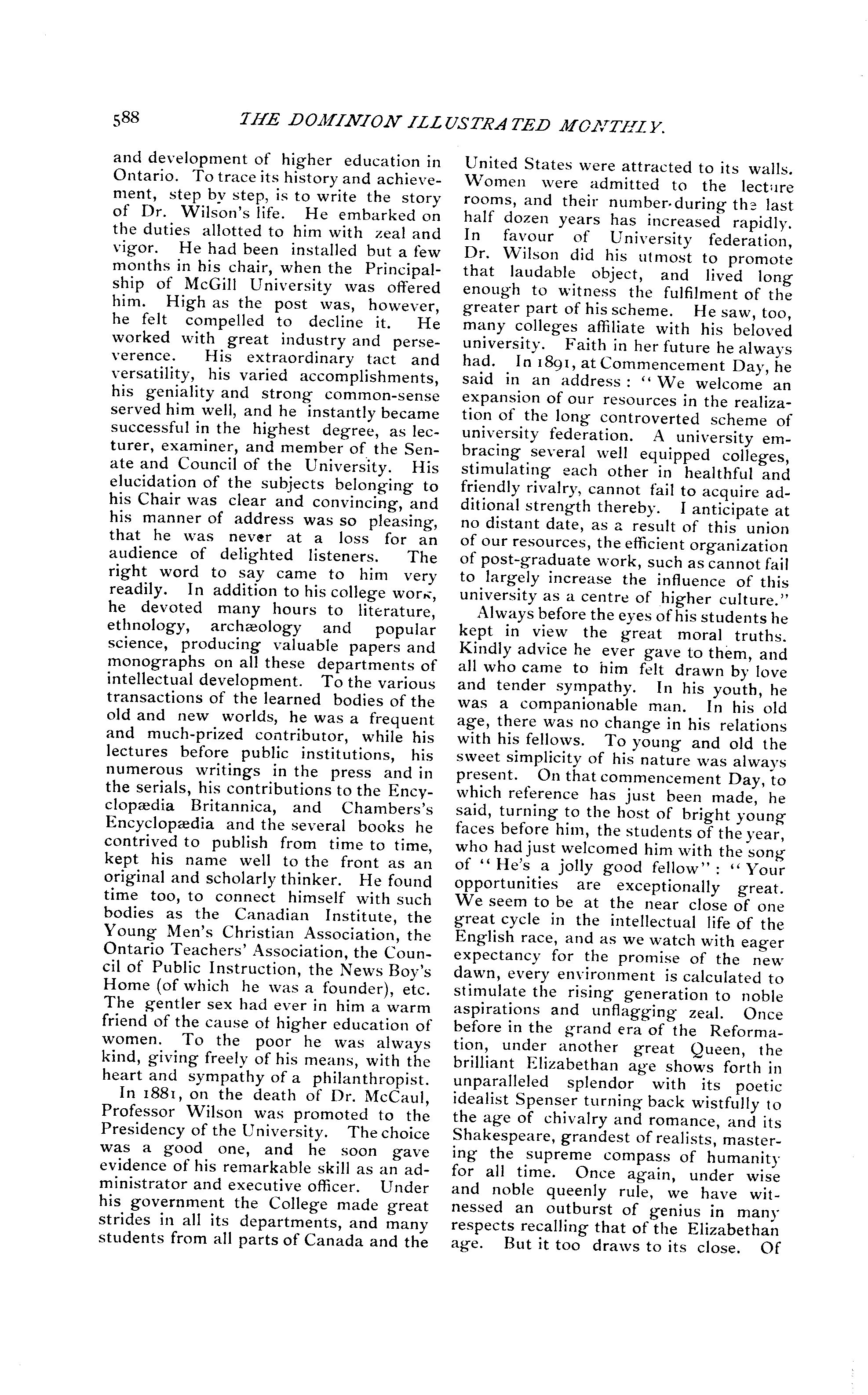 588 THE DOMINION ILLUSTRATED MONTHLY.

and development of higher education in Ontario. To trace its history and achievement, step by step, is to write the story of Dr. Wilson's life. He embarked on the duties allotted to him with zeal and vigor. He had been installed but a few months in his chair, when the Principalship of McGill University was offered him. High as the post was, however, he felt compelled to decline it. He worked with great industry and perseverence. His extraordinary tact and versatility, his varied accomplishments, his geniality and strong common-sense served him well, and he instantly became successful in the highest degree, as lecturer, examiner, and member of the Senate and Council of the University. His elucidation of the subjects belonging to his Chair was clear and convincing, and his manner of address was so pleasing, that he was never at a loss for an audience of delighted listeners. The right word to say came to him very readily. In addition to his college work, he devoted many hours to literature, ethnology, archæology and popular science, producing valuable papers and monographs on all these departments of intellectual development. To the various transactions of the learned bodies of the old and new worlds, he was a frequent and much-prized contributor, while his lectures before public institutions, his numerous writings in the press and in the serials, his contributions to the Encyclopædia Britannica, and Chambers's Encyclopædia and the several books he contrived to publish from time to time, kept his name well to the front as an original and scholarly thinker. He found time too, to connect himself with such bodies as the Canadian Institute, the Young Men's Christian Association, the Ontario Teachers' Association, the Council of Public Instruction, the News Boy's Home (of which he was a founder), etc. The gentler sex had ever in him a warm friend of the cause of higher education of women. To the poor he was always kind, giving freely of his means, with the heart and sympathy of a philanthropist.

In 1881, on the death of Dr. McCaul, Professor Wilson was promoted to the Presidency of the University. The choice was a good one, and he soon gave evidence of his remarkable skill as an administrator and executive officer. Under his government the College made great strides in all its departments, and many students from all parts of Canada and the United States were attracted to its walls. Women were admitted to the lecture rooms, and their number during the last half dozen years has increased rapidly. In favour of University federation, Dr. Wilson did his utmost to promote that laudable object, and lived long enough to witness the fulfilment of the greater part of his scheme. He saw, too, many colleges affiliate with his beloved university. Faith in her future he always had. In 1891, at Commencement Day, he said in an address: "We welcome an expansion of our resources in the realization of the long controverted scheme of university federation. A university embracing several well equipped colleges, stimulating each other in healthful and friendly rivalry, cannot fail to acquire additional strength thereby. I anticipate at no distant date, as a result of this union of our resources, the efficient organization of post-graduate work, such as cannot fail to largely increase the influence of this university as a centre of higher culture."

Always before the eyes of his students he kept in view the great moral truths. Kindly advice he ever gave to them, and all who came to him felt drawn by love and tender sympathy. In his youth, he was a companionable man. In his old age, there was no change in his relations with his fellows. To young and old the sweet simplicity of his nature was always present. On that commencement Day, to which reference has just been made, he said, turning to the host of bright young faces before him, the students of the year, who had just welcomed him with the song of "He's a jolly good fellow": "Your opportunities are exceptionally great. We seem to be at the near close of one great cycle in the intellectual life of the English race, and as we watch with eager expectancy for the promise of the new dawn, every environment is calculated to stimulate the rising generation to noble aspirations and unflagging zeal. Once before in the grand era of the Reformation, under another great Queen, the brilliant Elizabethan age shows forth in unparalleled splendor with its poetic idealist Spenser turning back wistfully to the age of chivalry and romance, and its Shakespeare, grandest of realists, mastering the supreme compass of humanity for all time. Once again, under wise and noble queenly rule, we have witnessed an outburst of genius in many respects recalling that of the Elizabethan age. But it too draws to its close. Of